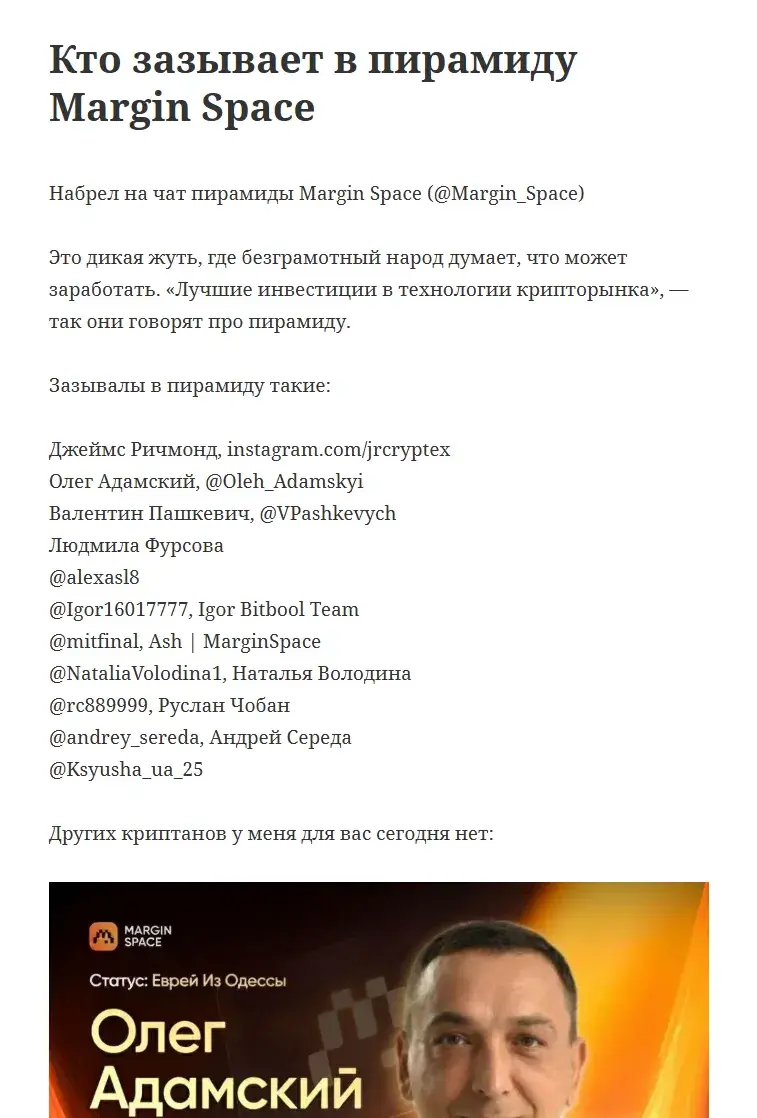 Кто зазывает в пирамиду Margin Space

Набрел на чат пирамиды Margin Space (@Margin_Space)

Это дикая жуть, где безграмотный народ думает, что может заработать. «Лучшие инвестиции в технологии крипторынка», — так они говорят про пирамиду.

Зазывалы в пирамиду такие:

Джеймс Ричмонд, instagram.com/jrcryptex
Олег Адамский, @Oleh_Adamskyi
Валентин Пашкевич, @VPashkevych
Людмила Фурсова
@alexasl8
@Igor16017777, Igor Bitbool Team
@mitfinal, Ash | MarginSpace
@NataliaVolodina1, Наталья Володина
@rc889999, Руслан Чобан
@andrey_sereda, Андрей Середа
@Ksyusha_ua_25

Других криптанов у меня для вас сегодня нет:

MARGIN SPACE

Статус: Еврей Из Одессы

Олег
Адамский